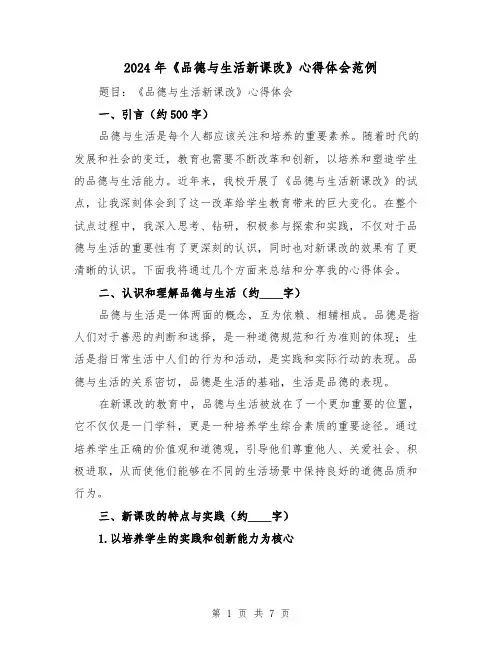 2024年《品德与生活新课改》心得体会范例

题目：《品德与生活新课改》心得体会

一、引言（约500字）

品德与生活是每个人都应该关注和培养的重要素养。随着时代的发展和社会的变迁，教育也需要不断改革和创新，以培养和塑造学生的品德与生活能力。近年来，我校开展了《品德与生活新课改》的试点，让我深刻体会到了这一改革给学生教育带来的巨大变化。在整个试点过程中，我深入思考、钻研，积极参与探索和实践，不仅对于品德与生活的重要性有了更深刻的认识，同时也对新课改的效果有了更清晰的认识。下面我将通过几个方面来总结和分享我的心得体会。

二、认识和理解品德与生活（约____字）

品德与生活是一体两面的概念，互为依赖、相辅相成。品德是指人们对于善恶的判断和选择，是一种道德规范和行为准则的体现；生活是指日常生活中人们的行为和活动，是实践和实际行动的表现。品德与生活的关系密切，品德是生活的基础，生活是品德的表现。

在新课改的教育中，品德与生活被放在了一个更加重要的位置，它不仅仅是一门学科，更是一种培养学生综合素质的重要途径。通过培养学生正确的价值观和道德观，引导他们尊重他人、关爱社会、积极进取，从而使他们能够在不同的生活场景中保持良好的道德品质和行为。

三、新课改的特点与实践（约____字）

1.以培养学生的实践和创新能力为核心

第 1 页 共 7 页